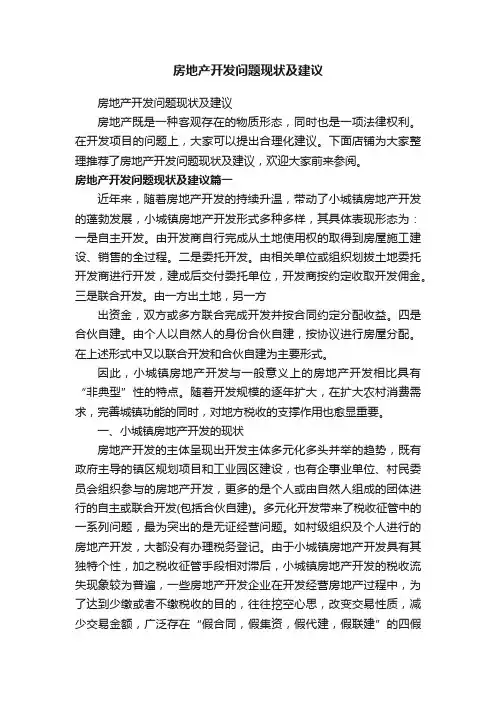 房地产开发问题现状及建议

房地产开发问题现状及建议

房地产既是一种客观存在的物质形态，同时也是一项法律权利。在开发项目的问题上，大家可以提出合理化建议。下面店铺为大家整理推荐了房地产开发问题现状及建议，欢迎大家前来参阅。

房地产开发问题现状及建议篇一

近年来，随着房地产开发的持续升温，带动了小城镇房地产开发的蓬勃发展，小城镇房地产开发形式多种多样，其具体表现形态为：一是自主开发。由开发商自行完成从土地使用权的取得到房屋施工建设、销售的全过程。二是委托开发。由相关单位或组织划拨土地委托开发商进行开发，建成后交付委托单位，开发商按约定收取开发佣金。三是联合开发。由一方出土地，另一方

出资金，双方或多方联合完成开发并按合同约定分配收益。四是合伙自建。由个人以自然人的身份合伙自建，按协议进行房屋分配。在上述形式中又以联合开发和合伙自建为主要形式。

因此，小城镇房地产开发与一般意义上的房地产开发相比具有“非典型”性的特点。随着开发规模的逐年扩大，在扩大农村消费需求，完善城镇功能的同时，对地方税收的支撑作用也愈显重要。

一、小城镇房地产开发的现状

房地产开发的主体呈现出开发主体多元化多头并举的趋势，既有政府主导的镇区规划项目和工业园区建设，也有企事业单位、村民委员会组织参与的房地产开发，更多的是个人或由自然人组成的团体进行的自主或联合开发(包括合伙自建)。多元化开发带来了税收征管中的一系列问题，最为突出的是无证经营问题。如村级组织及个人进行的房地产开发，大都没有办理税务登记。由于小城镇房地产开发具有其独特个性，加之税收征管手段相对滞后，小城镇房地产开发的税收流失现象较为普遍，一些房地产开发企业在开发经营房地产过程中，为了达到少缴或者不缴税收的目的，往往挖空心思，改变交易性质，减少交易金额，广泛存在“假合同，假集资，假代建，假联建”的四假